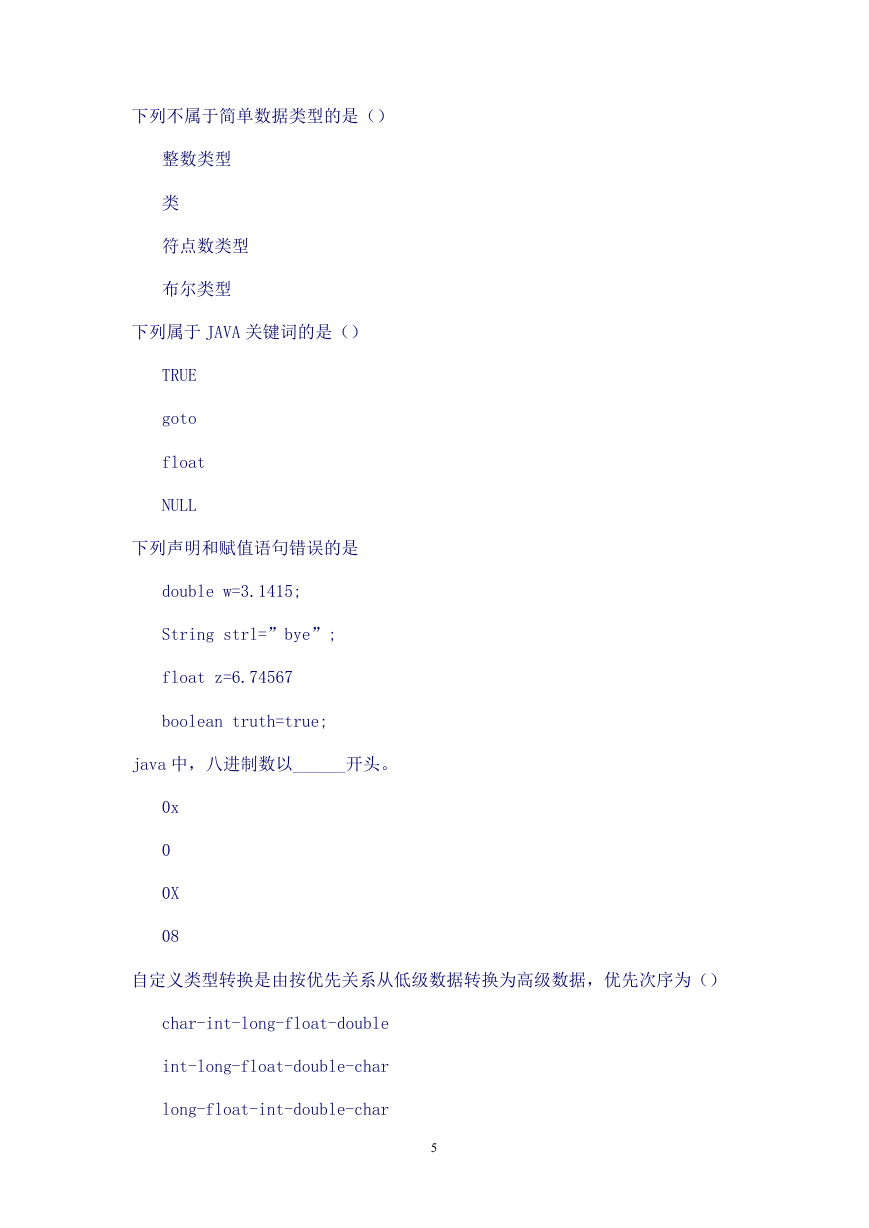 下列不属于简单数据类型的是（）

整数类型

类

符点数类型

布尔类型

下列属于 JAVA 关键词的是（）

TRUE

goto

float

NULL

下列声明和赋值语句错误的是

double w=3.1415;

String strl=”bye”;

float z=6.74567

boolean truth=true;

java 中，八进制数以______开头。

0x

0

0X

08

自定义类型转换是由按优先关系从低级数据转换为高级数据，优先次序为（）

char-int-long-float-double

int-long-float-double-char

long-float-int-double-char

5